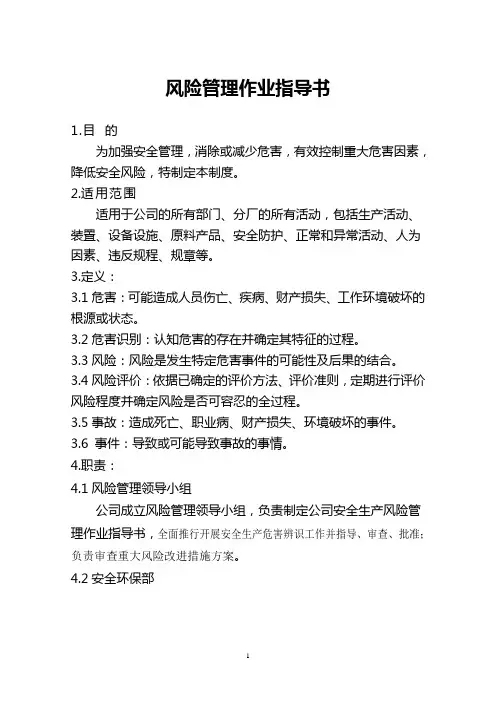 风险管理作业指导书

1.目 的

为加强安全管理，消除或减少危害，有效控制重大危害因素，降低安全风险，特制定本制度。

2.适用范围

适用于公司的所有部门、分厂的所有活动，包括生产活动、装置、设备设施、原料产品、安全防护、正常和异常活动、人为因素、违反规程、规章等。

3.定义：

3.1 危害：可能造成人员伤亡、疾病、财产损失、工作环境破坏的根源或状态。

3.2 危害识别：认知危害的存在并确定其特征的过程。

3.3 风险：风险是发生特定危害事件的可能性及后果的结合。

3.4 风险评价：依据已确定的评价方法、评价准则，定期进行评价风险程度并确定风险是否可容忍的全过程。

3.5 事故：造成死亡、职业病、财产损失、环境破坏的事件。

3.6 事件：导致或可能导致事故的事情。

4.职责：

4.1 风险管理领导小组

公司成立风险管理领导小组，负责制定公司安全生产风险管理作业指导书，全面推行开展安全生产危害辨识工作并指导、审查、批准；负责审查重大风险改进措施方案。

4.2 安全环保部

1